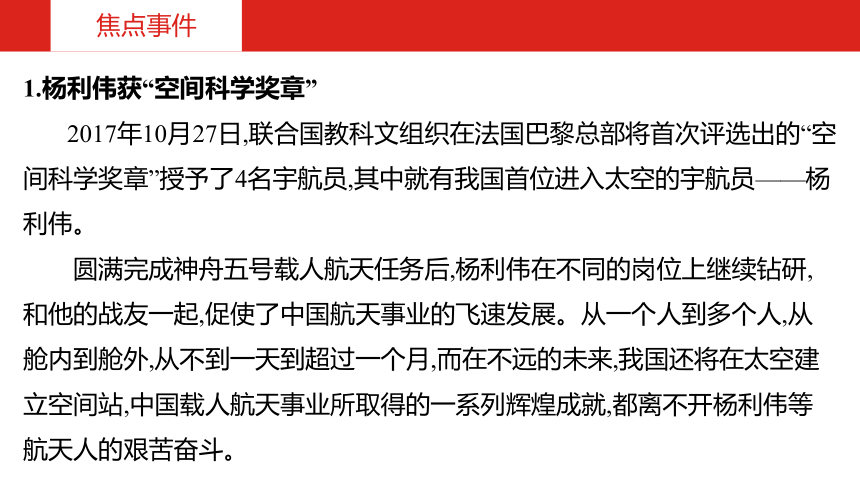 焦点事件

1.杨利伟获“空间科学奖章”

2017年10月27日,联合国教科文组织在法国巴黎总部将首次评选出的“空间科学奖章”授予了4名宇航员,其中就有我国首位进入太空的宇航员——杨利伟。

圆满完成神舟五号载人航天任务后,杨利伟在不同的岗位上继续钻研,和他的战友一起,促使了中国航天事业的飞速发展。从一个人到多个人,从舱内到舱外,从不到一天到超过一个月,而在不远的未来,我国还将在太空建立空间站,中国载人航天事业所取得的一系列辉煌成就,都离不开杨利伟等航天人的艰苦奋斗。